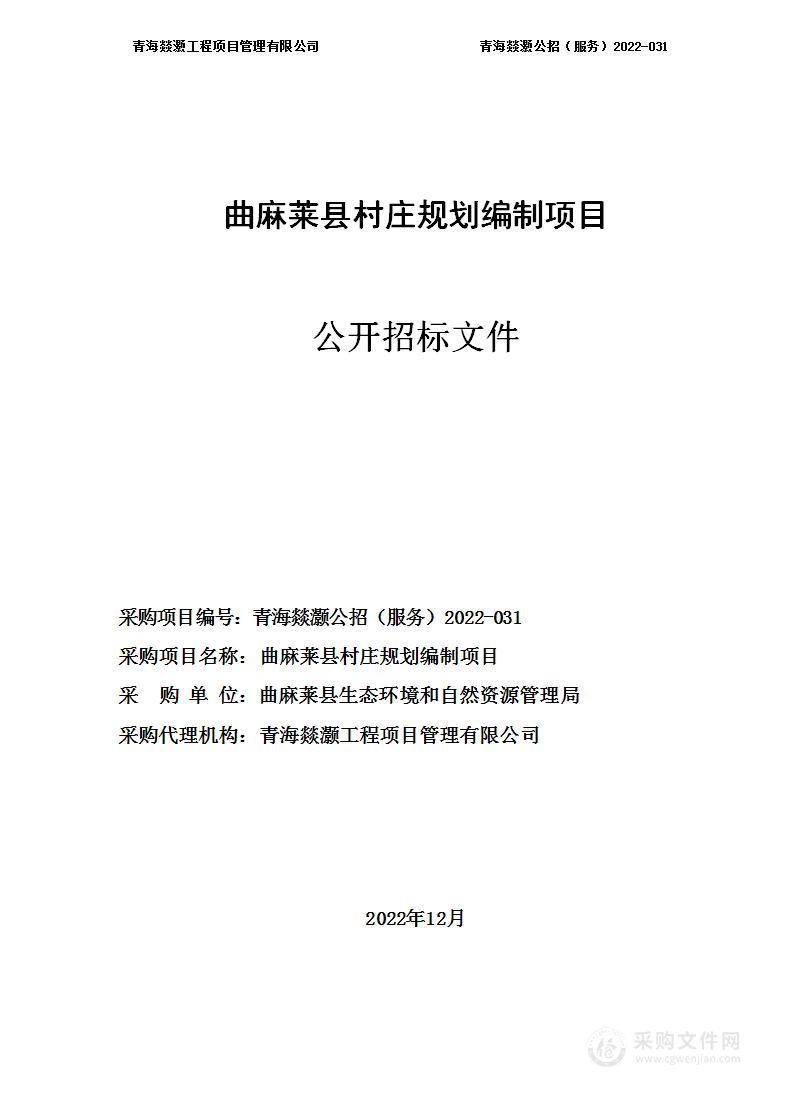 青海燚灏工程项目管理有限公司 青海燚灏公招（服务）2022-031

曲麻莱县村庄规划编制项目

公开招标文件

采购项目编号：青海燚灏公招（服务）2022-031
采购项目名称：曲麻莱县村庄规划编制项目
采 购 单 位：曲麻莱县生态环境和自然资源管理局
采购代理机构：青海燚灏工程项目管理有限公司

2022年12月

采购文件网
www.cgwenjian.com